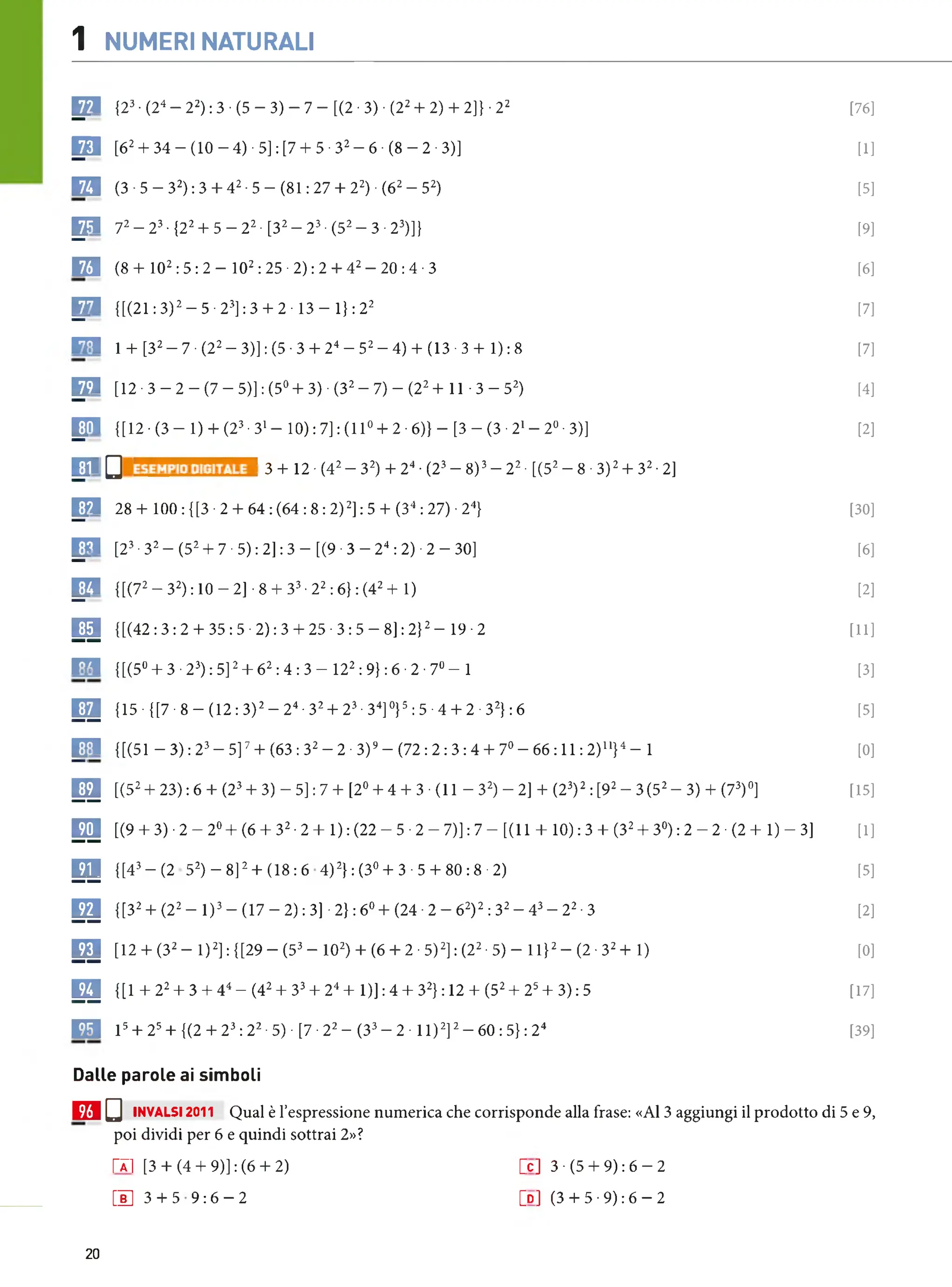 1 NUMERI NATURALI

72 $\{2^3 \cdot (2^4 - 2^2) : 3 \cdot (5 - 3) - 7 - [(2 \cdot 3) \cdot (2^2 + 2) + 2]\} \cdot 2^2$ [76]

73 $[6^2 + 34 - (10 - 4) \cdot 5] : [7 + 5 \cdot 3^2 - 6 \cdot (8 - 2 \cdot 3)]$ [1]

74 $(3 \cdot 5 - 3^2) : 3 + 4^2 \cdot 5 - (81 : 27 + 2^2) \cdot (6^2 - 5^2)$ [5]

75 $7^2 - 2^3 \cdot \{2^2 + 5 - 2^2 \cdot [3^2 - 2^3 \cdot (5^2 - 3 \cdot 2^3)]\}$ [9]

76 $(8 + 10^2 : 5 : 2 - 10^2 : 25 \cdot 2) : 2 + 4^2 - 20 : 4 \cdot 3$ [6]

77 $\{[(21 : 3)^2 - 5 \cdot 2^3] : 3 + 2 \cdot 13 - 1\} : 2^2$ [7]

78 $1 + [3^2 - 7 \cdot (2^2 - 3)] : (5 \cdot 3 + 2^4 - 5^2 - 4) + (13 \cdot 3 + 1) : 8$ [7]

79 $[12 \cdot 3 - 2 - (7 - 5)] : (5^0 + 3) \cdot (3^2 - 7) - (2^2 + 11 \cdot 3 - 5^2)$ [4]

80 $\{[12 \cdot (3 - 1) + (2^3 \cdot 3^1 - 10) : 7] : (11^0 + 2 \cdot 6)\} - [3 - (3 \cdot 2^1 - 2^0 \cdot 3)]$ [2]

81 ESEMPIO DIGITALE $3 + 12 \cdot (4^2 - 3^2) + 2^4 \cdot (2^3 - 8)^3 - 2^2 \cdot [(5^2 - 8 \cdot 3)^2 + 3^2 \cdot 2]$

82 $28 + 100 : \{[3 \cdot 2 + 64 : (64 : 8 : 2)^2] : 5 + (3^4 : 27) \cdot 2^4\}$ [30]

83 $[2^3 \cdot 3^2 - (5^2 + 7 \cdot 5) : 2] : 3 - [(9 \cdot 3 - 2^4 : 2) \cdot 2 - 30]$ [6]

84 $\{[(7^2 - 3^2) : 10 - 2] \cdot 8 + 3^3 \cdot 2^2 : 6\} : (4^2 + 1)$ [2]

85 $\{[(42 : 3 : 2 + 35 : 5 \cdot 2) : 3 + 25 \cdot 3 : 5 - 8] : 2\}^2 - 19 \cdot 2$ [11]

86 $\{[(5^0 + 3 \cdot 2^3) : 5]^2 + 6^2 : 4 : 3 - 12^2 : 9\} : 6 \cdot 2 \cdot 7^0 - 1$ [3]

87 $\{15 \cdot \{[7 \cdot 8 - (12 : 3)^2 - 2^4 \cdot 3^2 + 2^3 \cdot 3^4]^0\}^5 : 5 \cdot 4 + 2 \cdot 3^2\} : 6$ [5]

88 $\{[(51 - 3) : 2^3 - 5]^7 + (63 : 3^2 - 2 \cdot 3)^9 - (72 : 2 : 3 : 4 + 7^0 - 66 : 11 : 2)^{11}\}^4 - 1$ [0]

89 $[(5^2 + 23) : 6 + (2^3 + 3) - 5] : 7 + [2^0 + 4 + 3 \cdot (11 - 3^2) - 2] + (2^3)^2 : [9^2 - 3(5^2 - 3) + (7^3)^0]$ [15]

90 $[(9 + 3) \cdot 2 - 2^0 + (6 + 3^2 \cdot 2 + 1) : (22 - 5 \cdot 2 - 7)] : 7 - [(11 + 10) : 3 + (3^2 + 3^0) : 2 - 2 \cdot (2 + 1) - 3]$ [1]

91 $\{[4^3 - (2 \cdot 5^2) - 8]^2 + (18 : 6 \cdot 4)^2\} : (3^0 + 3 \cdot 5 + 80 : 8 \cdot 2)$ [5]

92 $\{[3^2 + (2^2 - 1)^3 - (17 - 2) : 3] \cdot 2\} : 6^0 + (24 \cdot 2 - 6^2)^2 : 3^2 - 4^3 - 2^2 \cdot 3$ [2]

93 $[12 + (3^2 - 1)^2] : \{[29 - (5^3 - 10^2) + (6 + 2 \cdot 5)^2] : (2^2 \cdot 5) - 11\}^2 - (2 \cdot 3^2 + 1)$ [0]

94 $\{[1 + 2^2 + 3 + 4^4 - (4^2 + 3^3 + 2^4 + 1)] : 4 + 3^2\} : 12 + (5^2 + 2^5 + 3) : 5$ [17]

95 $1^5 + 2^5 + \{(2 + 2^3 : 2^2 \cdot 5) \cdot [7 \cdot 2^2 - (3^3 - 2 \cdot 11)^2]^2 - 60 : 5\} : 2^4$ [39]

Dalle parole ai simboli

96 INVALSI 2011 Qual è l'espressione numerica che corrisponde alla frase: «Al 3 aggiungi il prodotto di 5 e 9, poi dividi per 6 e quindi sottrai 2»?

A $[3 + (4 + 9)] : (6 + 2)$
B $3 + 5 \cdot 9 : 6 - 2$
C $3 \cdot (5 + 9) : 6 - 2$
D $(3 + 5 \cdot 9) : 6 - 2$

20